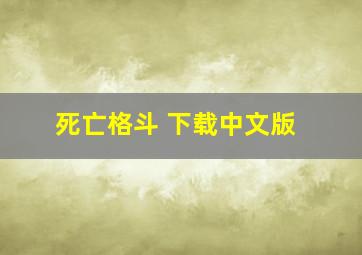 死亡格斗 下载中文版